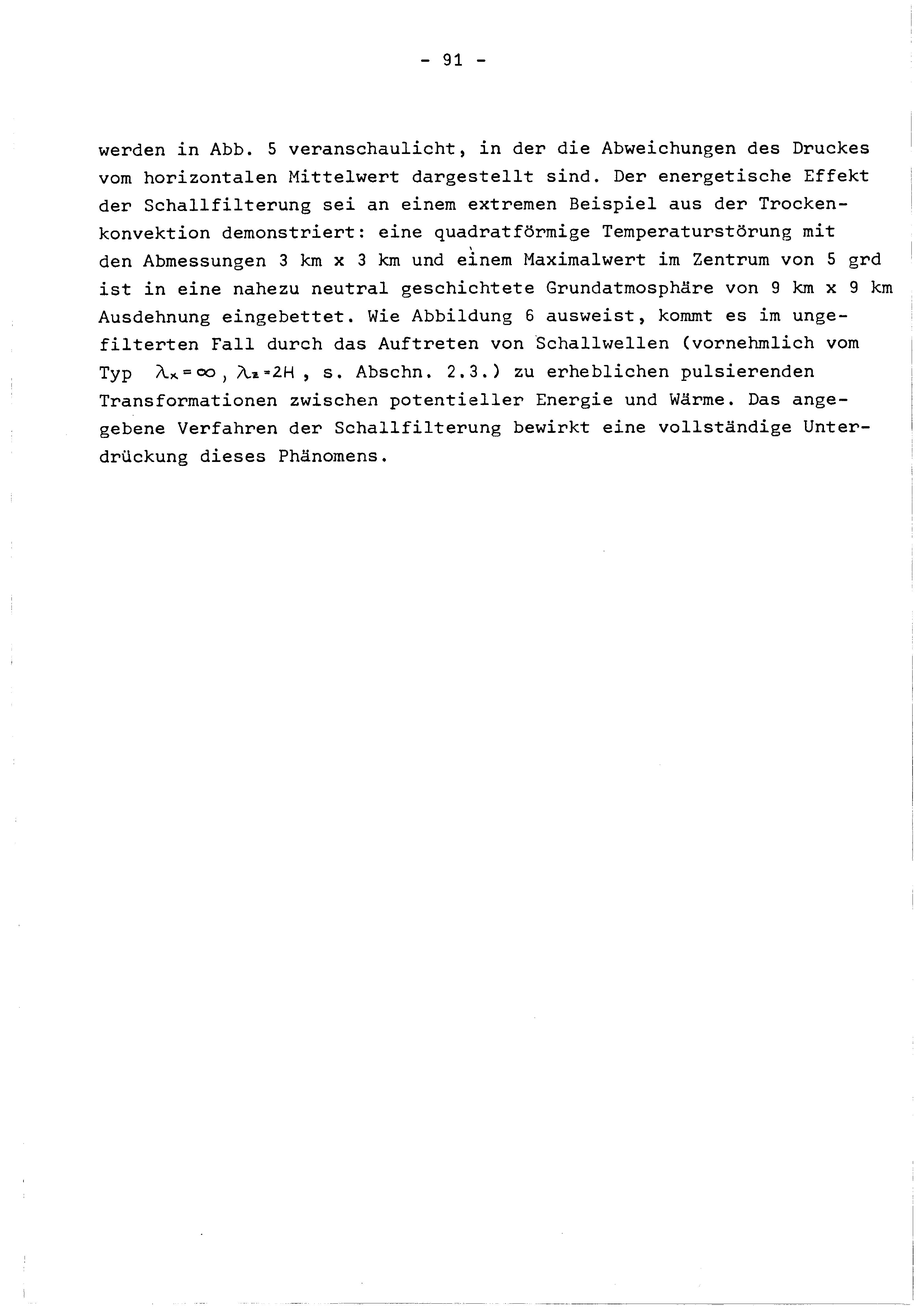 - 91 -

werden in Abb. 5 veranschaulicht, in der die Abweichungen des Druckes vom horizontalen Mittelwert dargestellt sind. Der energetische Effekt der Schallfilterung sei an einem extremen Beispiel aus der Trockenkonvektion demonstriert: eine quadratförmige Temperaturstörung mit den Abmessungen 3 km x 3 km und einem Maximalwert im Zentrum von 5 grd ist in eine nahezu neutral geschichtete Grundatmosphäre von 9 km x 9 km Ausdehnung eingebettet. Wie Abbildung 6 ausweist, kommt es im ungefilterten Fall durch das Auftreten von Schallwellen (vornehmlich vom Typ $\lambda_x = \infty$, $\lambda_z = 2H$, s. Abschn. 2.3.) zu erheblichen pulsierenden Transformationen zwischen potentieller Energie und Wärme. Das angegebene Verfahren der Schallfilterung bewirkt eine vollständige Unterdrückung dieses Phänomens.